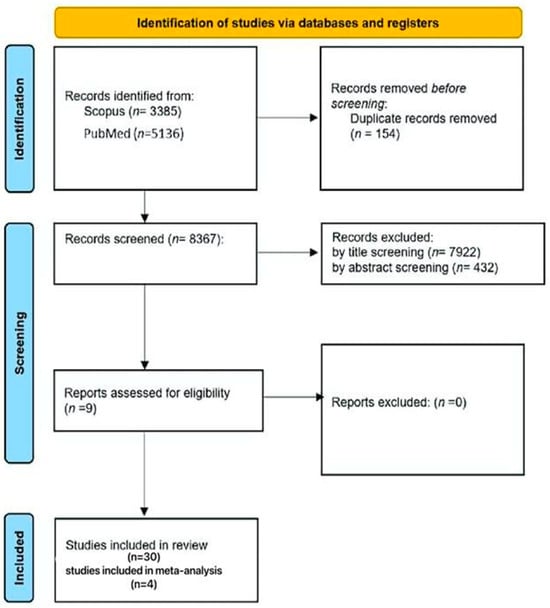 Identification of studies via databases and registers

Identification

Records identified from:
Scopus (n= 3385)
PubMed (n=5136)

Records removed before screening:
Duplicate records removed
(n = 154)

Screening

Records screened (n= 8367):

Records excluded:
by title screening (n= 7922)
by abstract screening (n= 432)

Reports assessed for eligibility
(n =9)

Reports excluded: (n =0)

Included

Studies included in review
(n=30)
studies included in meta-analysis
(n=4)